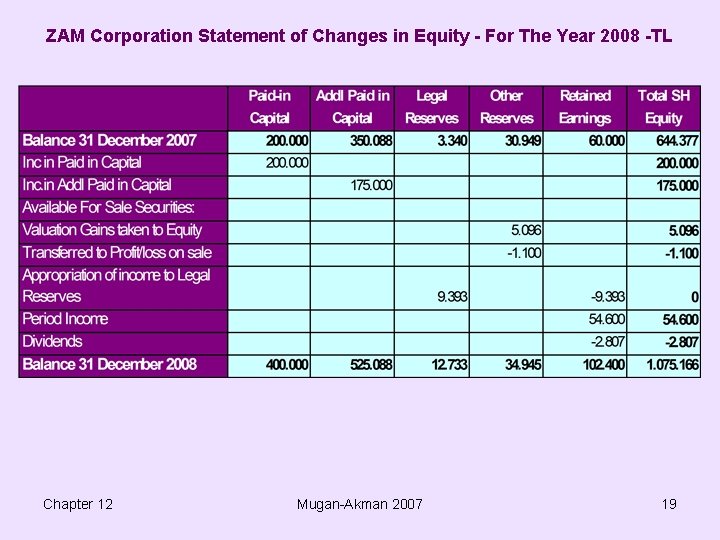 ZAM Corporation Statement of Changes in Equity - For The Year 2008 -TL

| | Paid-in Capital | Addl Paid in Capital | Legal Reserves | Other Reserves | Retained Earnings | Total SH Equity |
|---|---|---|---|---|---|---|
| Balance 31 December 2007 | 200.000 | 350.088 | 3.340 | 30.949 | 60.000 | 644.377 |
| Inc in Paid in Capital | 200.000 | | | | | 200.000 |
| Inc.in Addl Paid in Capital | | 175.000 | | | | 175.000 |
| Available For Sale Securities: | | | | | | |
| Valuation Gains taken to Equity | | | | 5.096 | | 5.096 |
| Transferred to Profit/loss on sale | | | | -1.100 | | -1.100 |
| Appropriation of income to Legal Reserves | | | 9.393 | | -9.393 | 0 |
| Period Income | | | | | 54.600 | 54.600 |
| Dividends | | | | | -2.807 | -2.807 |
| Balance 31 December 2008 | 400.000 | 525.088 | 12.733 | 34.945 | 102.400 | 1.075.166 |

Chapter 12

Mugan-Akman 2007

19